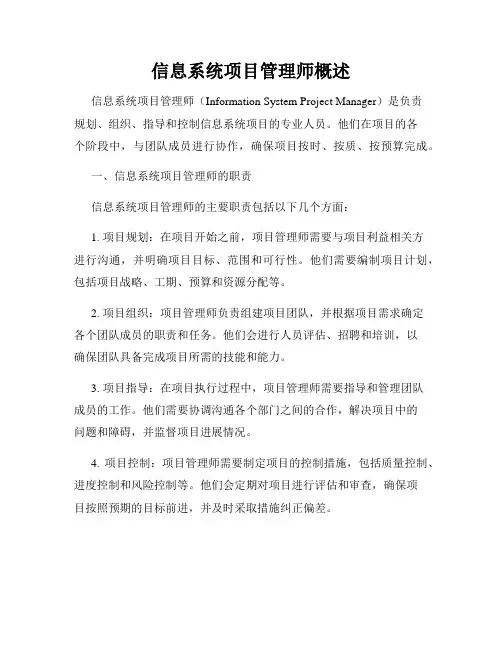 信息系统项目管理师概述

信息系统项目管理师（Information System Project Manager）是负责规划、组织、指导和控制信息系统项目的专业人员。他们在项目的各个阶段中，与团队成员进行协作，确保项目按时、按质、按预算完成。

一、信息系统项目管理师的职责

信息系统项目管理师的主要职责包括以下几个方面：

1. 项目规划：在项目开始之前，项目管理师需要与项目利益相关方进行沟通，并明确项目目标、范围和可行性。他们需要编制项目计划，包括项目战略、工期、预算和资源分配等。

2. 项目组织：项目管理师负责组建项目团队，并根据项目需求确定各个团队成员的职责和任务。他们会进行人员评估、招聘和培训，以确保团队具备完成项目所需的技能和能力。

3. 项目指导：在项目执行过程中，项目管理师需要指导和管理团队成员的工作。他们需要协调沟通各个部门之间的合作，解决项目中的问题和障碍，并监督项目进展情况。

4. 项目控制：项目管理师需要制定项目的控制措施，包括质量控制、进度控制和风险控制等。他们会定期对项目进行评估和审查，确保项目按照预期的目标前进，并及时采取措施纠正偏差。